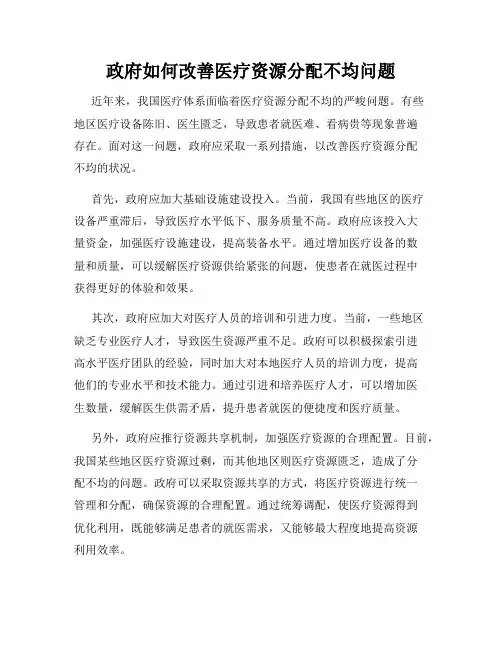 政府如何改善医疗资源分配不均问题

近年来，我国医疗体系面临着医疗资源分配不均的严峻问题。有些地区医疗设备陈旧、医生匮乏，导致患者就医难、看病贵等现象普遍存在。面对这一问题，政府应采取一系列措施，以改善医疗资源分配不均的状况。

首先，政府应加大基础设施建设投入。当前，我国有些地区的医疗设备严重滞后，导致医疗水平低下、服务质量不高。政府应该投入大量资金，加强医疗设施建设，提高装备水平。通过增加医疗设备的数量和质量，可以缓解医疗资源供给紧张的问题，使患者在就医过程中获得更好的体验和效果。

其次，政府应加大对医疗人员的培训和引进力度。当前，一些地区缺乏专业医疗人才，导致医生资源严重不足。政府可以积极探索引进高水平医疗团队的经验，同时加大对本地医疗人员的培训力度，提高他们的专业水平和技术能力。通过引进和培养医疗人才，可以增加医生数量，缓解医生供需矛盾，提升患者就医的便捷度和医疗质量。

另外，政府应推行资源共享机制，加强医疗资源的合理配置。目前，我国某些地区医疗资源过剩，而其他地区则医疗资源匮乏，造成了分配不均的问题。政府可以采取资源共享的方式，将医疗资源进行统一管理和分配，确保资源的合理配置。通过统筹调配，使医疗资源得到优化利用，既能够满足患者的就医需求，又能够最大程度地提高资源利用效率。